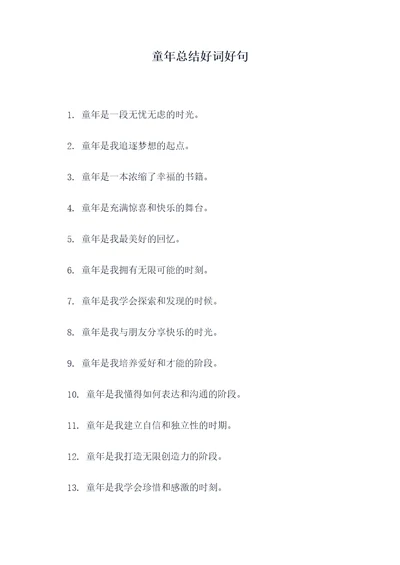 童年总结好词好句

1. 童年是一段无忧无虑的时光。

2. 童年是我追逐梦想的起点。

3. 童年是一本浓缩了幸福的书籍。

4. 童年是充满惊喜和快乐的舞台。

5. 童年是我最美好的回忆。

6. 童年是我拥有无限可能的时刻。

7. 童年是我学会探索和发现的时候。

8. 童年是我与朋友分享快乐的时光。

9. 童年是我培养爱好和才能的阶段。

10. 童年是我懂得如何表达和沟通的阶段。

11. 童年是我建立自信和独立性的时期。

12. 童年是我打造无限创造力的阶段。

13. 童年是我学会珍惜和感激的时刻。